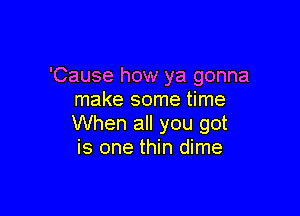 'Cause how ya gonna
make some time
When all you got
is one thin dime